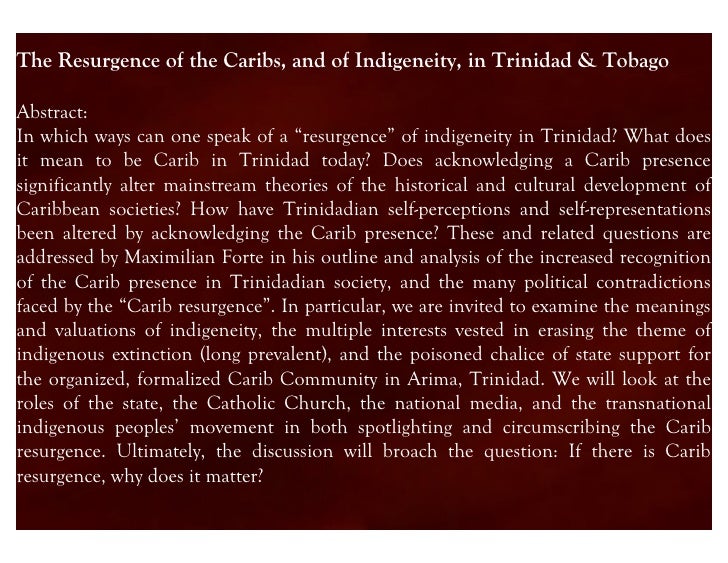 The Resurgence of the Caribs, and of Indigeneity, in Trinidad & Tobago

Abstract:
In which ways can one speak of a "resurgence" of indigeneity in Trinidad? What does it mean to be Carib in Trinidad today? Does acknowledging a Carib presence significantly alter mainstream theories of the historical and cultural development of Caribbean societies? How have Trinidadian self-perceptions and self-representations been altered by acknowledging the Carib presence? These and related questions are addressed by Maximilian Forte in his outline and analysis of the increased recognition of the Carib presence in Trinidadian society, and the many political contradictions faced by the "Carib resurgence". In particular, we are invited to examine the meanings and valuations of indigeneity, the multiple interests vested in erasing the theme of indigenous extinction (long prevalent), and the poisoned chalice of state support for the organized, formalized Carib Community in Arima, Trinidad. We will look at the roles of the state, the Catholic Church, the national media, and the transnational indigenous peoples' movement in both spotlighting and circumscribing the Carib resurgence. Ultimately, the discussion will broach the question: If there is Carib resurgence, why does it matter?